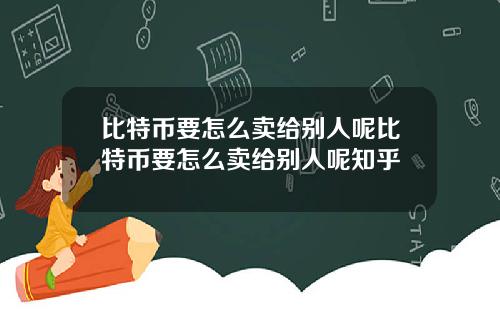 比特币要怎么卖给别人呢比特币要怎么卖给别人呢知乎

STAT